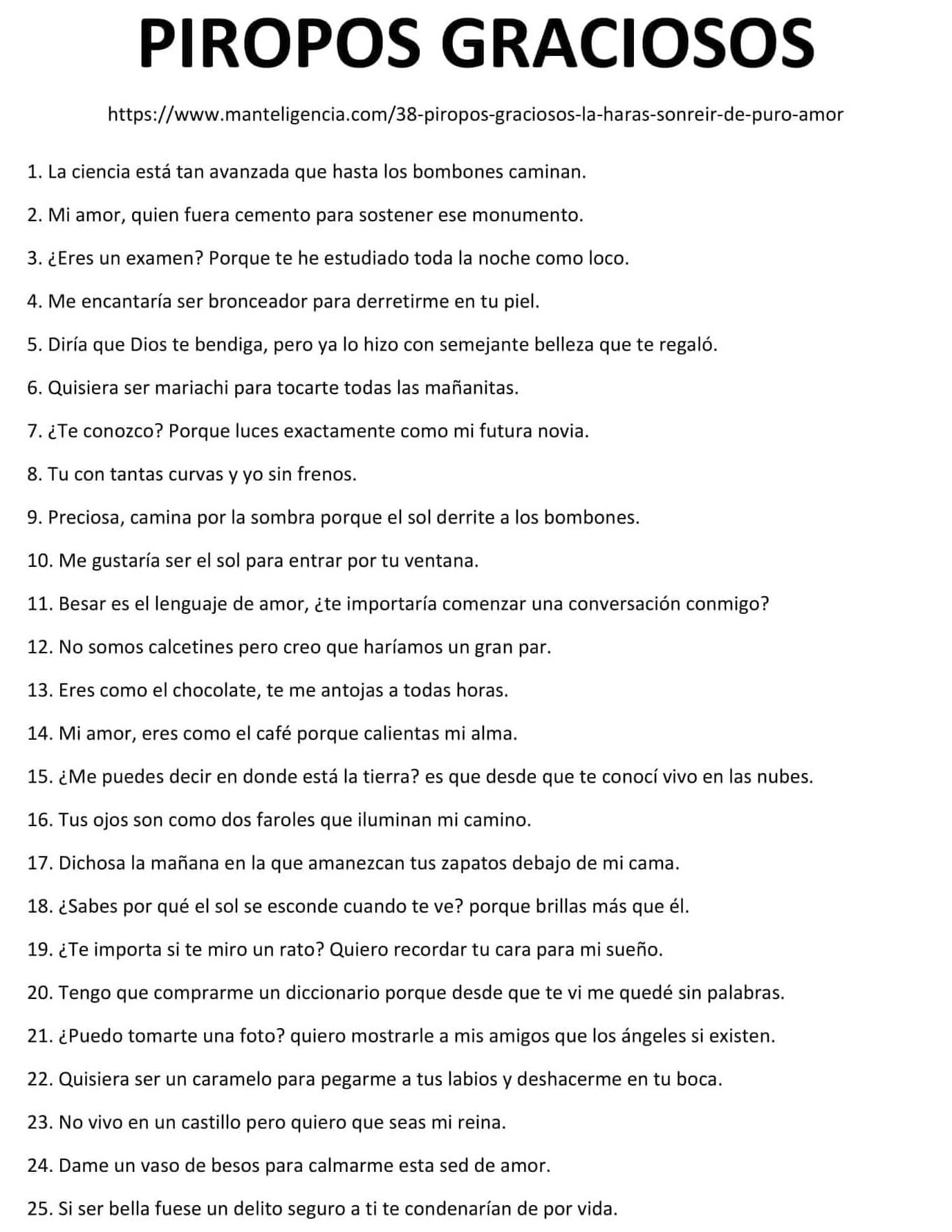 PIROPOS GRACIOSOS

https://www.manteligencia.com/38-piropos-graciosos-la-haras-sonreir-de-puro-amor

1. La ciencia está tan avanzada que hasta los bombones caminan.

2. Mi amor, quien fuera cemento para sostener ese monumento.

3. ¿Eres un examen? Porque te he estudiado toda la noche como loco.

4. Me encantaría ser bronceador para derretirme en tu piel.

5. Diría que Dios te bendiga, pero ya lo hizo con semejante belleza que te regaló.

6. Quisiera ser mariachi para tocarte todas las mañanitas.

7. ¿Te conozco? Porque luces exactamente como mi futura novia.

8. Tu con tantas curvas y yo sin frenos.

9. Preciosa, camina por la sombra porque el sol derrite a los bombones.

10. Me gustaría ser el sol para entrar por tu ventana.

11. Besar es el lenguaje de amor, ¿te importaría comenzar una conversación conmigo?

12. No somos calcetines pero creo que haríamos un gran par.

13. Eres como el chocolate, te me antojas a todas horas.

14. Mi amor, eres como el café porque calientas mi alma.

15. ¿Me puedes decir en donde está la tierra? es que desde que te conocí vivo en las nubes.

16. Tus ojos son como dos faroles que iluminan mi camino.

17. Dichosa la mañana en la que amanezcan tus zapatos debajo de mi cama.

18. ¿Sabes por qué el sol se esconde cuando te ve? porque brillas más que él.

19. ¿Te importa si te miro un rato? Quiero recordar tu cara para mi sueño.

20. Tengo que comprarme un diccionario porque desde que te vi me quedé sin palabras.

21. ¿Puedo tomarte una foto? quiero mostrarle a mis amigos que los ángeles si existen.

22. Quisiera ser un caramelo para pegarme a tus labios y deshacerme en tu boca.

23. No vivo en un castillo pero quiero que seas mi reina.

24. Dame un vaso de besos para calmarme esta sed de amor.

25. Si ser bella fuese un delito seguro a ti te condenarían de por vida.